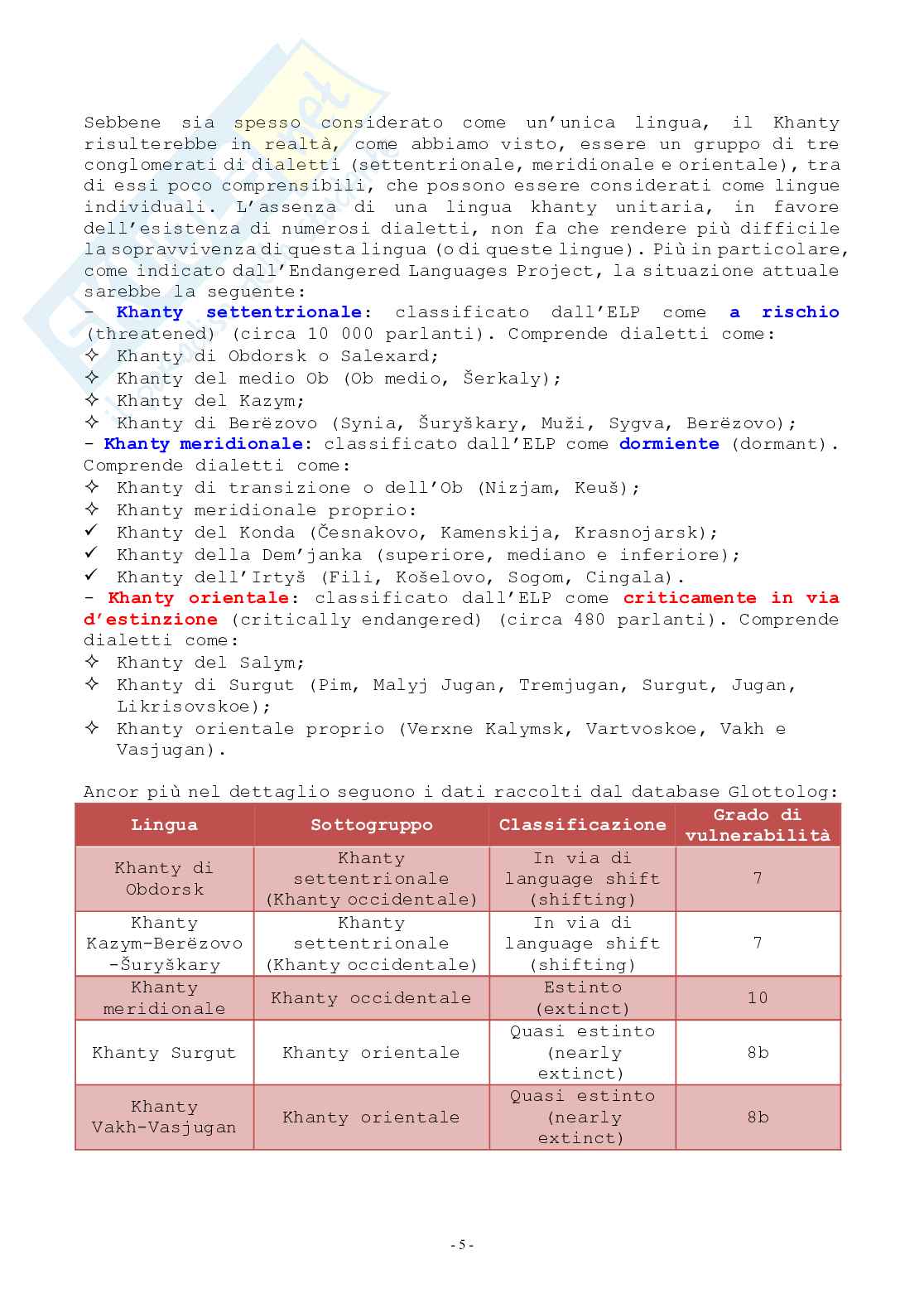 Sebbene sia spesso considerato come un'unica lingua, il Khanty risulterebbe in realtà, come abbiamo visto, essere un gruppo di tre conglomerati di dialetti (settentrionale, meridionale e orientale), tra di essi poco comprensibili, che possono essere considerati come lingue individuali. L'assenza di una lingua khanty unitaria, in favore dell'esistenza di numerosi dialetti, non fa che rendere più difficile la sopravvivenza di questa lingua (o di queste lingue). Più in particolare, come indicato dall'Endangered Languages Project, la situazione attuale sarebbe la seguente:
- Khanty settentrionale: classificato dall'ELP come a rischio (threatened) (circa 10 000 parlanti). Comprende dialetti come:
✧ Khanty di Obdorsk o Salexard;
✧ Khanty del medio Ob (Ob medio, Šerkaly);
✧ Khanty del Kazym;
✧ Khanty di Berëzovo (Synia, Šuryškary, Muži, Sygva, Berëzovo);
- Khanty meridionale: classificato dall'ELP come dormiente (dormant). Comprende dialetti come:
✧ Khanty di transizione o dell'Ob (Nizjam, Keuš);
✧ Khanty meridionale proprio:
✓ Khanty del Konda (Česnakovo, Kamenskija, Krasnojarsk);
✓ Khanty della Dem'janka (superiore, mediano e inferiore);
✓ Khanty dell'Irtyš (Fili, Košelovo, Sogom, Cingala).
- Khanty orientale: classificato dall'ELP come criticamente in via d'estinzione (critically endangered) (circa 480 parlanti). Comprende dialetti come:
✧ Khanty del Salym;
✧ Khanty di Surgut (Pim, Malyj Jugan, Tremjugan, Surgut, Jugan, Likrisovskoe);
✧ Khanty orientale proprio (Verxne Kalymsk, Vartvoskoe, Vakh e Vasjugan).

Ancor più nel dettaglio seguono i dati raccolti dal database Glottolog:

| Lingua | Sottogruppo | Classificazione | Grado di vulnerabilità |
|---|---|---|---|
| Khanty di Obdorsk | Khanty settentrionale (Khanty occidentale) | In via di language shift (shifting) | 7 |
| Khanty Kazym-Berëzovo -Šuryškary | Khanty settentrionale (Khanty occidentale) | In via di language shift (shifting) | 7 |
| Khanty meridionale | Khanty occidentale | Estinto (extinct) | 10 |
| Khanty Surgut | Khanty orientale | Quasi estinto (nearly extinct) | 8b |
| Khanty Vakh-Vasjugan | Khanty orientale | Quasi estinto (nearly extinct) | 8b |

- 5 -